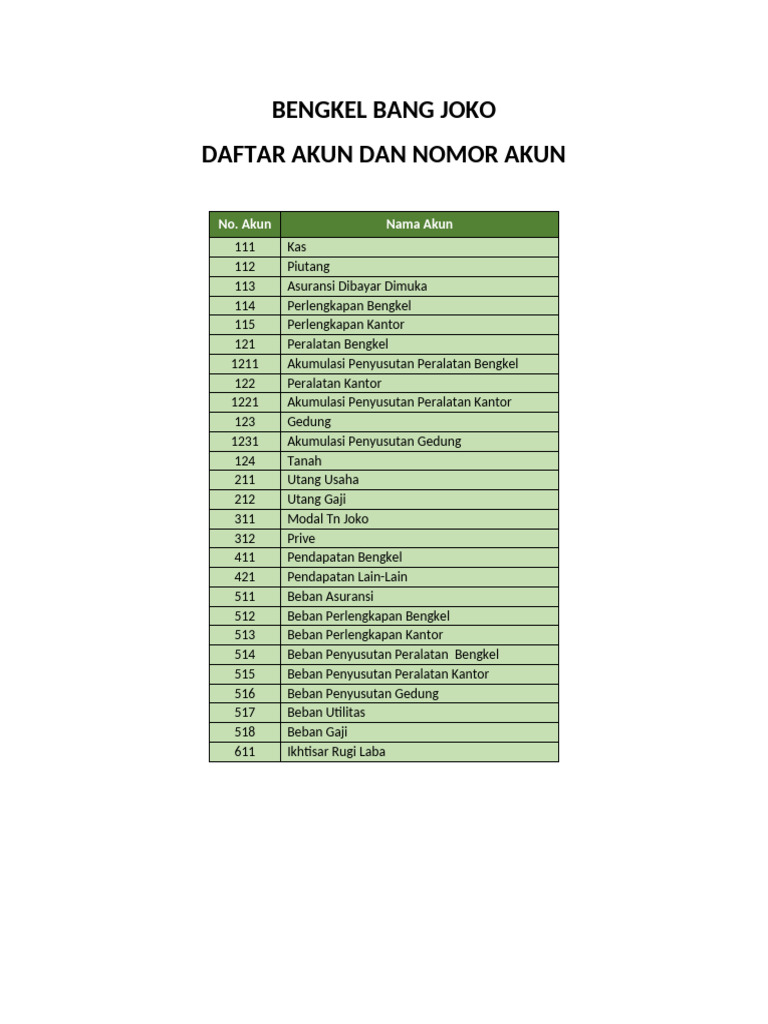 BENGKEL BANG JOKO

DAFTAR AKUN DAN NOMOR AKUN

| No. Akun | Nama Akun |
|---|---|
| 111 | Kas |
| 112 | Piutang |
| 113 | Asuransi Dibayar Dimuka |
| 114 | Perlengkapan Bengkel |
| 115 | Perlengkapan Kantor |
| 121 | Peralatan Bengkel |
| 1211 | Akumulasi Penyusutan Peralatan Bengkel |
| 122 | Peralatan Kantor |
| 1221 | Akumulasi Penyusutan Peralatan Kantor |
| 123 | Gedung |
| 1231 | Akumulasi Penyusutan Gedung |
| 124 | Tanah |
| 211 | Utang Usaha |
| 212 | Utang Gaji |
| 311 | Modal Tn Joko |
| 312 | Prive |
| 411 | Pendapatan Bengkel |
| 421 | Pendapatan Lain-Lain |
| 511 | Beban Asuransi |
| 512 | Beban Perlengkapan Bengkel |
| 513 | Beban Perlengkapan Kantor |
| 514 | Beban Penyusutan Peralatan Bengkel |
| 515 | Beban Penyusutan Peralatan Kantor |
| 516 | Beban Penyusutan Gedung |
| 517 | Beban Utilitas |
| 518 | Beban Gaji |
| 611 | Ikhtisar Rugi Laba |